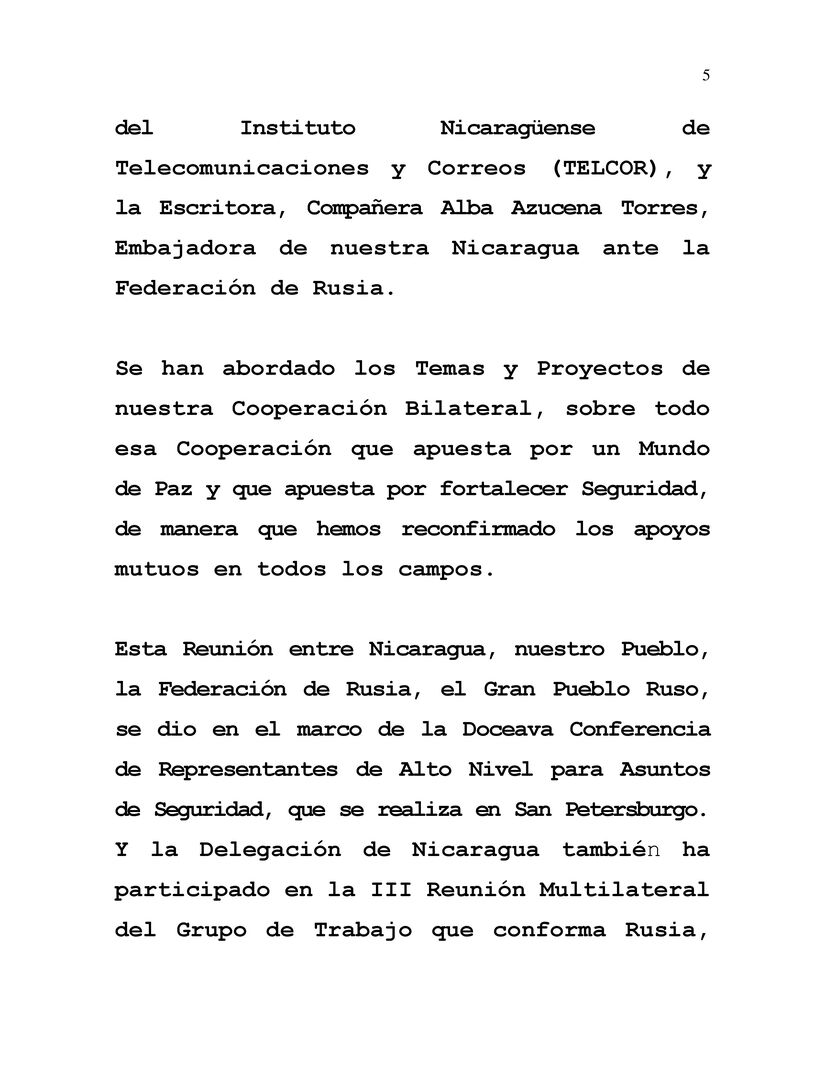 5

del Instituto Nicaragüense de Telecomunicaciones y Correos (TELCOR), y la Escritora, Compañera Alba Azucena Torres, Embajadora de nuestra Nicaragua ante la Federación de Rusia.

Se han abordado los Temas y Proyectos de nuestra Cooperación Bilateral, sobre todo esa Cooperación que apuesta por un Mundo de Paz y que apuesta por fortalecer Seguridad, de manera que hemos reconfirmado los apoyos mutuos en todos los campos.

Esta Reunión entre Nicaragua, nuestro Pueblo, la Federación de Rusia, el Gran Pueblo Ruso, se dio en el marco de la Doceava Conferencia de Representantes de Alto Nivel para Asuntos de Seguridad, que se realiza en San Petersburgo. Y la Delegación de Nicaragua también ha participado en la III Reunión Multilateral del Grupo de Trabajo que conforma Rusia,